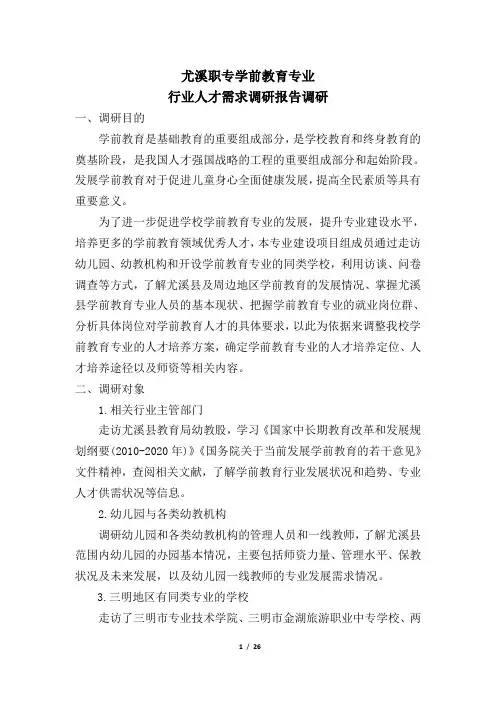 尤溪职专学前教育专业
行业人才需求调研报告调研

一、调研目的

学前教育是基础教育的重要组成部分，是学校教育和终身教育的奠基阶段，是我国人才强国战略的工程的重要组成部分和起始阶段。发展学前教育对于促进儿童身心全面健康发展，提高全民素质等具有重要意义。

为了进一步促进学校学前教育专业的发展，提升专业建设水平，培养更多的学前教育领域优秀人才，本专业建设项目组成员通过走访幼儿园、幼教机构和开设学前教育专业的同类学校，利用访谈、问卷调查等方式，了解尤溪县及周边地区学前教育的发展情况、掌握尤溪县学前教育专业人员的基本现状、把握学前教育专业的就业岗位群、分析具体岗位对学前教育人才的具体要求，以此为依据来调整我校学前教育专业的人才培养方案，确定学前教育专业的人才培养定位、人才培养途径以及师资等相关内容。

二、调研对象

1.相关行业主管部门

走访尤溪县教育局幼教股，学习《国家中长期教育改革和发展规划纲要(2010-2020年)》《国务院关于当前发展学前教育的若干意见》文件精神，查阅相关文献，了解学前教育行业发展状况和趋势、专业人才供需状况等信息。

2.幼儿园与各类幼教机构

调研幼儿园和各类幼教机构的管理人员和一线教师，了解尤溪县范围内幼儿园的办园基本情况，主要包括师资力量、管理水平、保教状况及未来发展，以及幼儿园一线教师的专业发展需求情况。

3.三明地区有同类专业的学校

走访了三明市专业技术学院、三明市金湖旅游职业中专学校、两

1 / 26